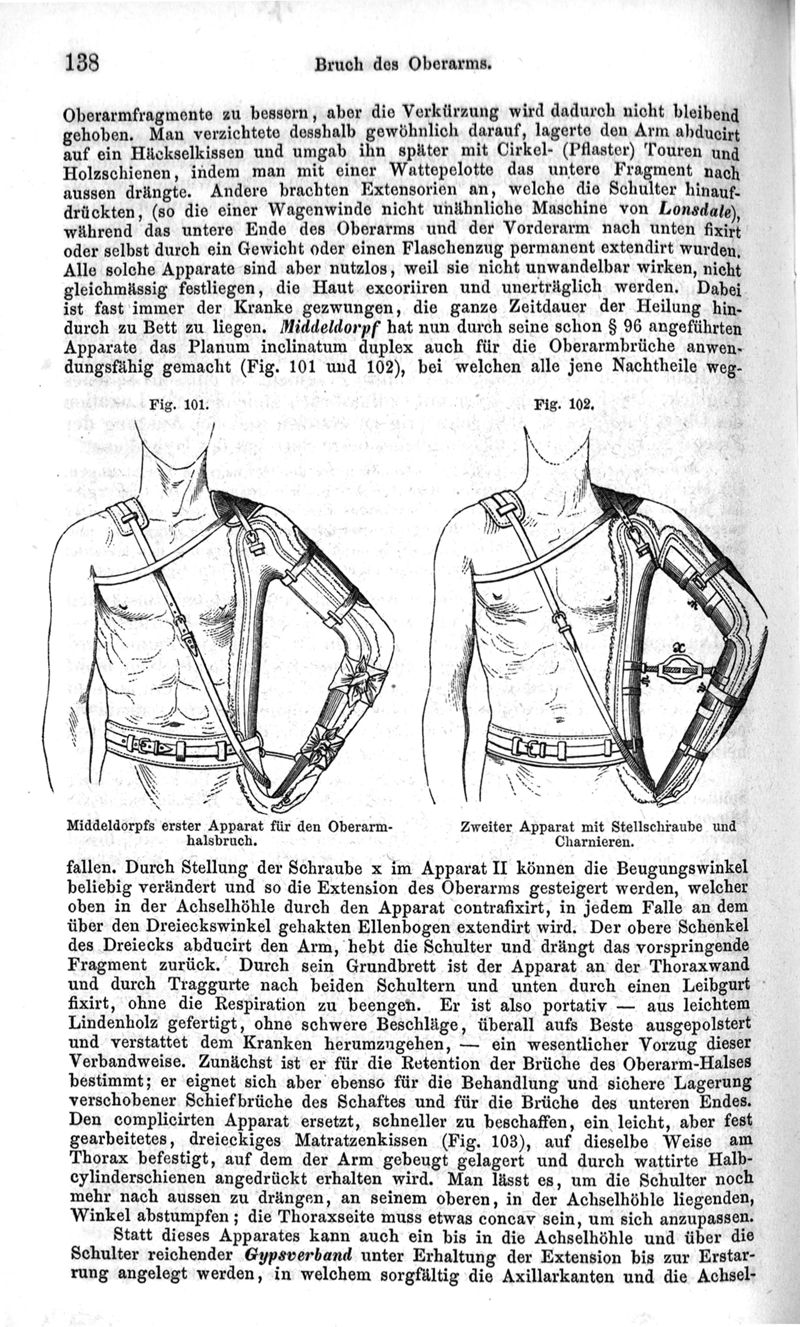 138 Bruch des Oberarms.

Oberarmfragmente zu bessern, aber die Verkürzung wird dadurch nicht bleibend gehoben. Man verzichtete desshalb gewöhnlich darauf, lagerte den Arm abducirt auf ein Häckselkissen und umgab ihn später mit Cirkel- (Pflaster) Touren und Holzschienen, indem man mit einer Wattepelotte das untere Fragment nach aussen drängte. Andere brachten Extensorien an, welche die Schulter hinaufdrückten, (so die einer Wagenwinde nicht unähnliche Maschine von Lonsdale), während das untere Ende des Oberarms und der Vorderarm nach unten fixirt oder selbst durch ein Gewicht oder einen Flaschenzug permanent extendirt wurden. Alle solche Apparate sind aber nutzlos, weil sie nicht unwandelbar wirken, nicht gleichmässig festliegen, die Haut excoriiren und unerträglich werden. Dabei ist fast immer der Kranke gezwungen, die ganze Zeitdauer der Heilung hindurch zu Bett zu liegen. Middeldorpf hat nun durch seine schon § 96 angeführten Apparate das Planum inclinatum duplex auch für die Oberarmbrüche anwendungsfähig gemacht (Fig. 101 und 102), bei welchen alle jene Nachtheile weg-

Fig. 101.

Middeldorpfs erster Apparat für den Oberarmhalsbruch.

Fig. 102.

x

Zweiter Apparat mit Stellschraube und Charnieren.

fallen. Durch Stellung der Schraube x im Apparat II können die Beugungswinkel beliebig verändert und so die Extension des Oberarms gesteigert werden, welcher oben in der Achselhöhle durch den Apparat contrafixirt, in jedem Falle an dem über den Dreieckswinkel gehakten Ellenbogen extendirt wird. Der obere Schenkel des Dreiecks abducirt den Arm, hebt die Schulter und drängt das vorspringende Fragment zurück. Durch sein Grundbrett ist der Apparat an der Thoraxwand und durch Traggurte nach beiden Schultern und unten durch einen Leibgurt fixirt, ohne die Respiration zu beengen. Er ist also portativ — aus leichtem Lindenholz gefertigt, ohne schwere Beschläge, überall aufs Beste ausgepolstert und verstattet dem Kranken herumzugehen, — ein wesentlicher Vorzug dieser Verbandweise. Zunächst ist er für die Retention der Brüche des Oberarm-Halses bestimmt; er eignet sich aber ebenso für die Behandlung und sichere Lagerung verschobener Schiefbrüche des Schaftes und für die Brüche des unteren Endes. Den complicirten Apparat ersetzt, schneller zu beschaffen, ein leicht, aber fest gearbeitetes, dreieckiges Matratzenkissen (Fig. 103), auf dieselbe Weise am Thorax befestigt, auf dem der Arm gebeugt gelagert und durch wattirte Halbcylinderschienen angedrückt erhalten wird. Man lässt es, um die Schulter noch mehr nach aussen zu drängen, an seinem oberen, in der Achselhöhle liegenden, Winkel abstumpfen; die Thoraxseite muss etwas concav sein, um sich anzupassen.

Statt dieses Apparates kann auch ein bis in die Achselhöhle und über die Schulter reichender Gypsverband unter Erhaltung der Extension bis zur Erstarrung angelegt werden, in welchem sorgfältig die Axillarkanten und die Achsel-